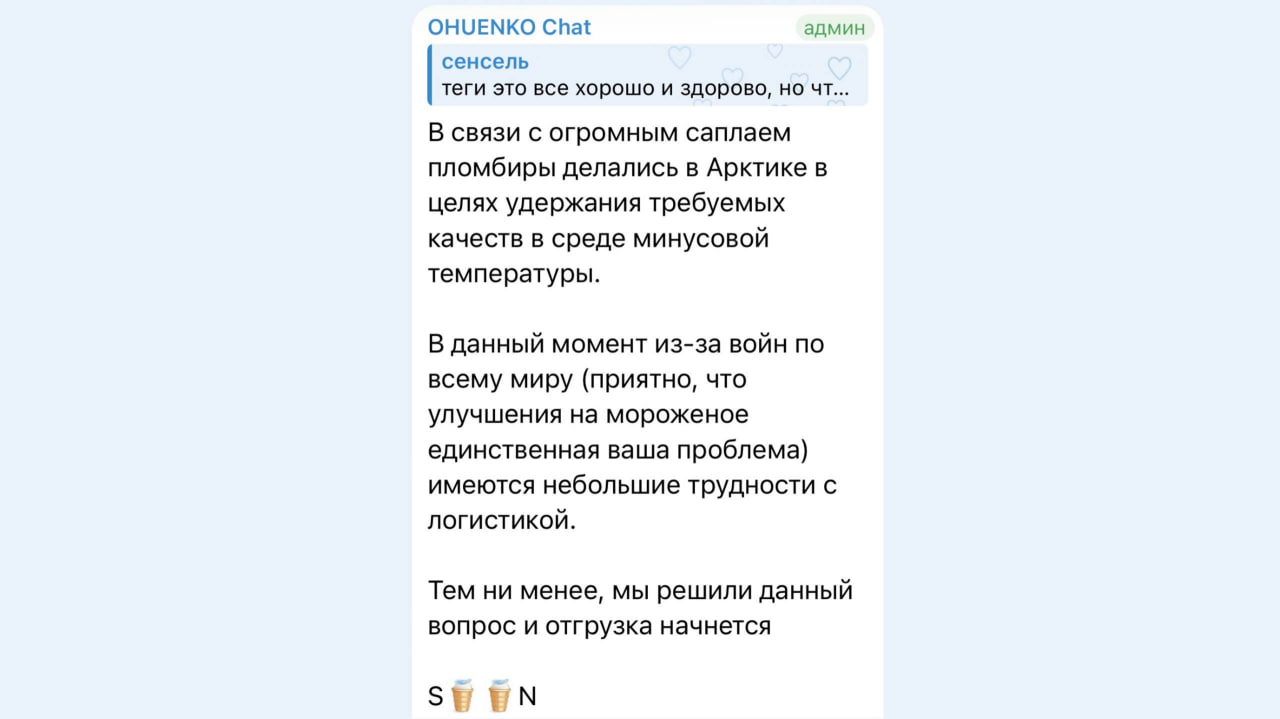 OHUENKO Chat админ
сенсель
теги это все хорошо и здорово, но чт...

В связи с огромным саплаем пломбиры делались в Арктике в целях удержания требуемых качеств в среде минусовой температуры.

В данный момент из-за войн по всему миру (приятно, что улучшения на мороженое единственная ваша проблема) имеются небольшие трудности с логистикой.

Тем ни менее, мы решили данный вопрос и отгрузка начнется

S🍦🍦N